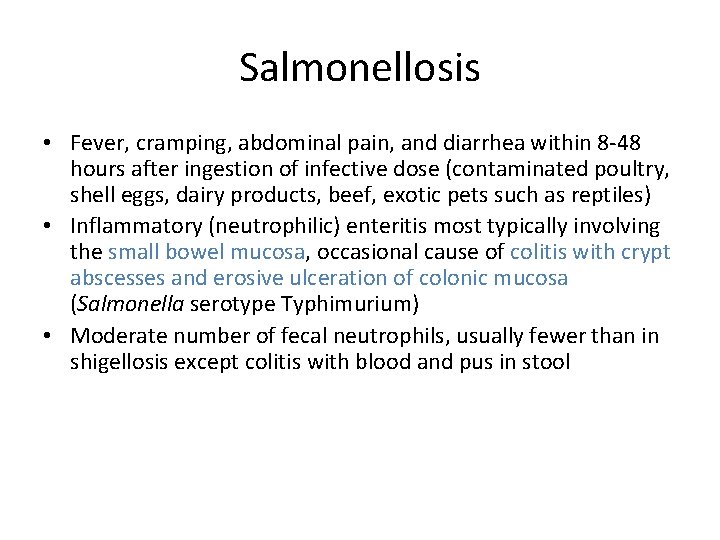 Salmonellosis

• Fever, cramping, abdominal pain, and diarrhea within 8-48 hours after ingestion of infective dose (contaminated poultry, shell eggs, dairy products, beef, exotic pets such as reptiles)
• Inflammatory (neutrophilic) enteritis most typically involving the small bowel mucosa, occasional cause of colitis with crypt abscesses and erosive ulceration of colonic mucosa (Salmonella serotype Typhimurium)
• Moderate number of fecal neutrophils, usually fewer than in shigellosis except colitis with blood and pus in stool